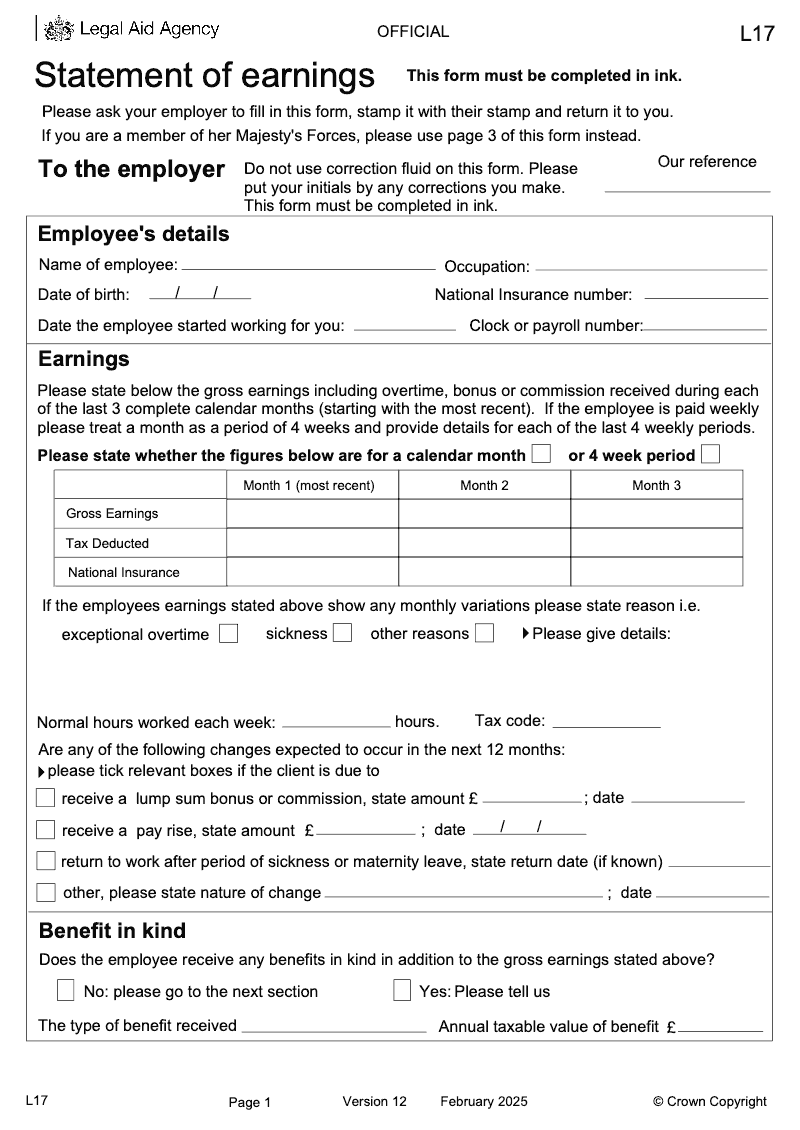 Legal Aid Agency OFFICIAL L17

Statement of earnings This form must be completed in ink.

Please ask your employer to fill in this form, stamp it with their stamp and return it to you.
If you are a member of her Majesty's Forces, please use page 3 of this form instead.

To the employer Do not use correction fluid on this form. Please put your initials by any corrections you make. This form must be completed in ink.

Our reference

Employee's details

Name of employee: Occupation:

Date of birth: / /

National Insurance number:

Date the employee started working for you: Clock or payroll number:

Earnings

Please state below the gross earnings including overtime, bonus or commission received during each of the last 3 complete calendar months (starting with the most recent). If the employee is paid weekly please treat a month as a period of 4 weeks and provide details for each of the last 4 weekly periods.

Please state whether the figures below are for a calendar month or 4 week period

| | Month 1 (most recent) | Month 2 | Month 3 |
|---|---|---|---|
| Gross Earnings | | | |
| Tax Deducted | | | |
| National Insurance | | | |

If the employees earnings stated above show any monthly variations please state reason i.e.
exceptional overtime sickness other reasons Please give details:

Normal hours worked each week: hours. Tax code:

Are any of the following changes expected to occur in the next 12 months:
please tick relevant boxes if the client is due to

receive a lump sum bonus or commission, state amount £ ; date

receive a pay rise, state amount £ ; date / /

return to work after period of sickness or maternity leave, state return date (if known)

other, please state nature of change ; date

Benefit in kind

Does the employee receive any benefits in kind in addition to the gross earnings stated above?

No: please go to the next section Yes: Please tell us

The type of benefit received Annual taxable value of benefit £

L17 Page 1 Version 12 February 2025 © Crown Copyright